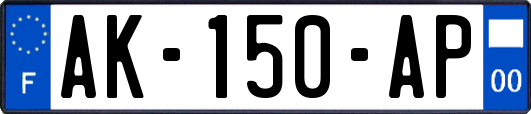 F

AK-150-AP

00